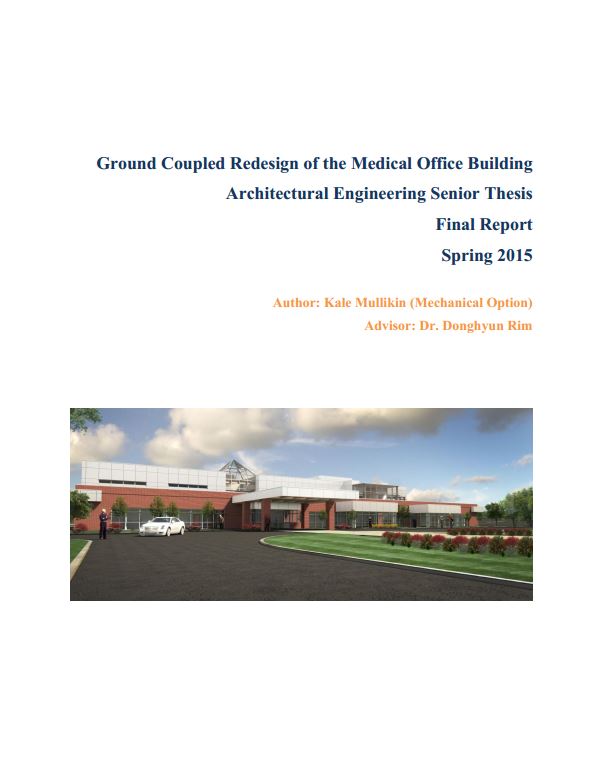 Ground Coupled Redesign of the Medical Office Building
Architectural Engineering Senior Thesis
Final Report
Spring 2015

Author: Kale Mullikin (Mechanical Option)
Advisor: Dr. Donghyun Rim